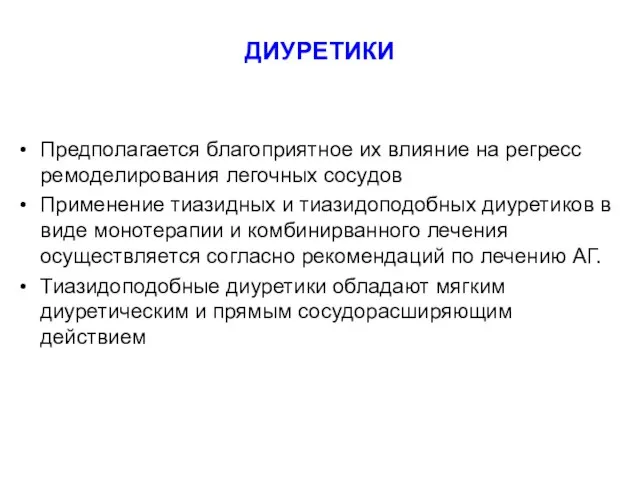 ДИУРЕТИКИ

• Предполагается благоприятное их влияние на регресс ремоделирования легочных сосудов
• Применение тиазидных и тиазидоподобных диуретиков в виде монотерапии и комбинирванного лечения осуществляется согласно рекомендаций по лечению АГ.
• Тиазидоподобные диуретики обладают мягким диуретическим и прямым сосудорасширяющим действием